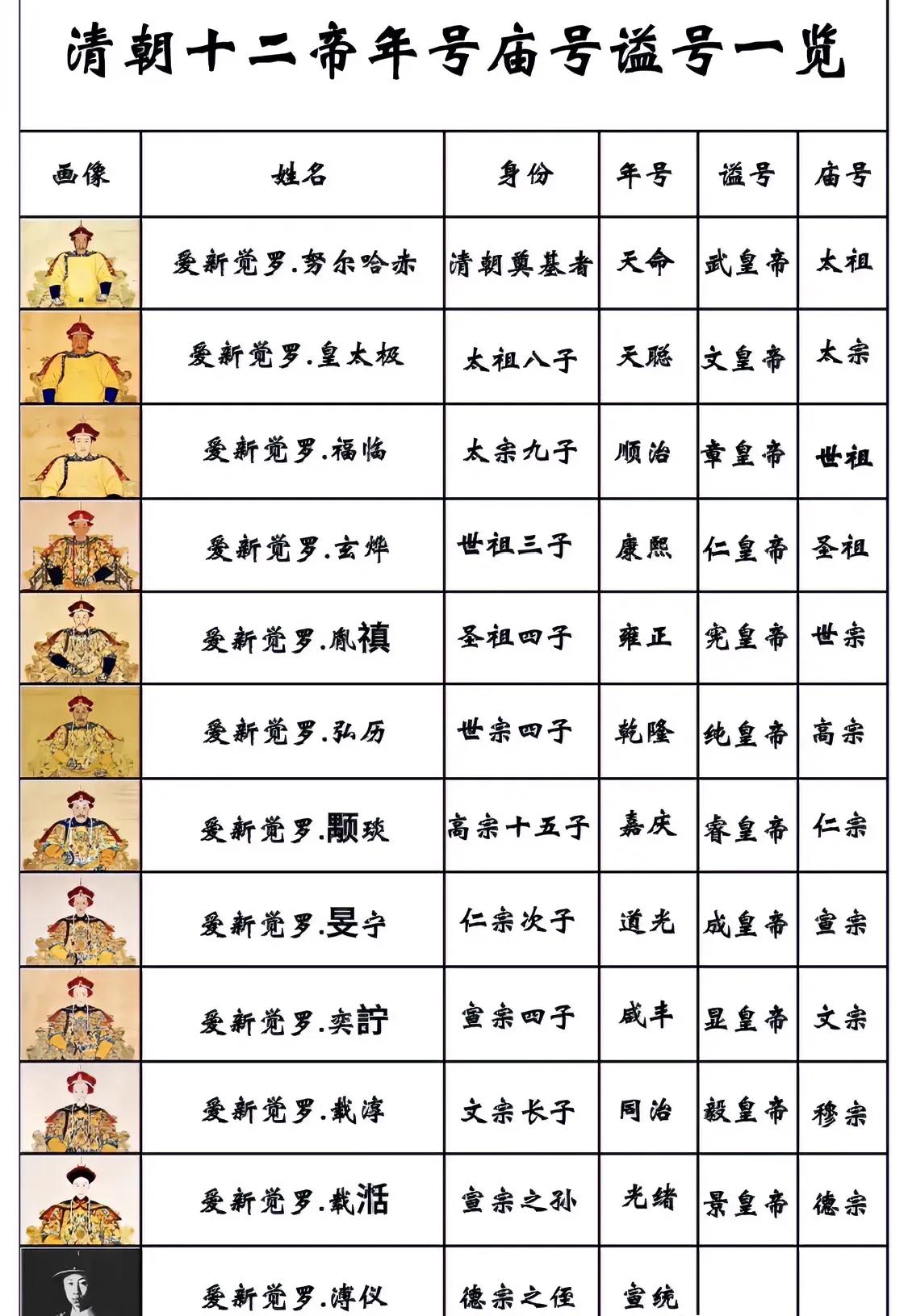 清朝十二帝年号庙号谥号一览

| 画像 | 姓名 | 身份 | 年号 | 谥号 | 庙号 |
|---|---|---|---|---|---|
| | 爱新觉罗.努尔哈赤 | 清朝奠基者 | 天命 | 武皇帝 | 太祖 |
| | 爱新觉罗.皇太极 | 太祖八子 | 天聪 | 文皇帝 | 太宗 |
| | 爱新觉罗.福临 | 太宗九子 | 顺治 | 章皇帝 | 世祖 |
| | 爱新觉罗.玄烨 | 世祖三子 | 康熙 | 仁皇帝 | 圣祖 |
| | 爱新觉罗.胤禛 | 圣祖四子 | 雍正 | 宪皇帝 | 世宗 |
| | 爱新觉罗.弘历 | 世宗四子 | 乾隆 | 纯皇帝 | 高宗 |
| | 爱新觉罗.颙琰 | 高宗十五子 | 嘉庆 | 睿皇帝 | 仁宗 |
| | 爱新觉罗.旻宁 | 仁宗次子 | 道光 | 成皇帝 | 宣宗 |
| | 爱新觉罗.奕詝 | 宣宗四子 | 咸丰 | 显皇帝 | 文宗 |
| | 爱新觉罗.载淳 | 文宗长子 | 同治 | 毅皇帝 | 穆宗 |
| | 爱新觉罗.载湉 | 宣宗之孙 | 光绪 | 景皇帝 | 德宗 |
| | 爱新觉罗.溥仪 | 德宗之侄 | 宣统 | | |